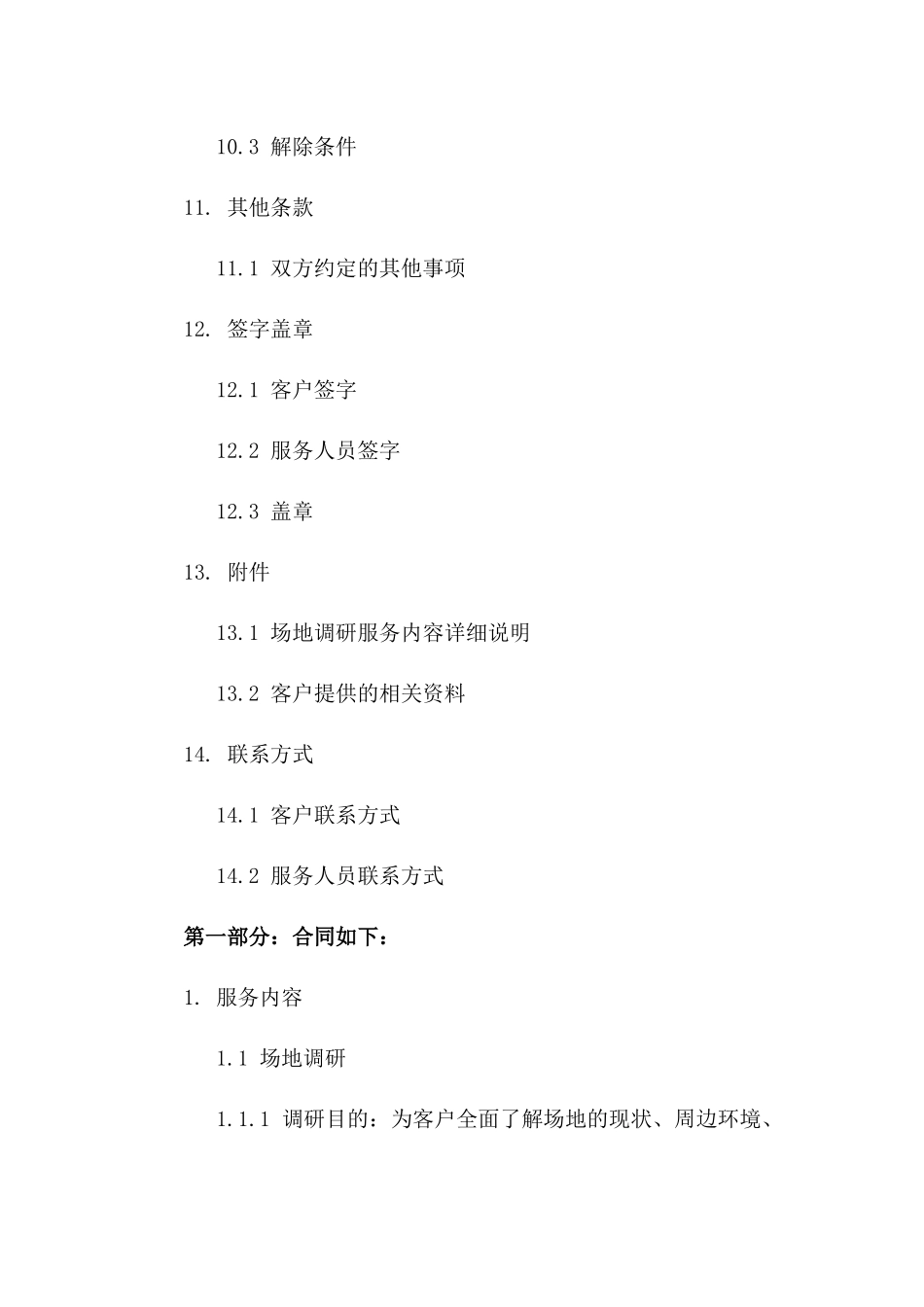 10.3 解除条件

11. 其他条款

11.1 双方约定的其他事项

12. 签字盖章

12.1 客户签字

12.2 服务人员签字

12.3 盖章

13. 附件

13.1 场地调研服务内容详细说明

13.2 客户提供的相关资料

14. 联系方式

14.1 客户联系方式

14.2 服务人员联系方式

第一部分：合同如下：

1. 服务内容

1.1 场地调研

1.1.1 调研目的：为客户全面了解场地的现状、周边环境、